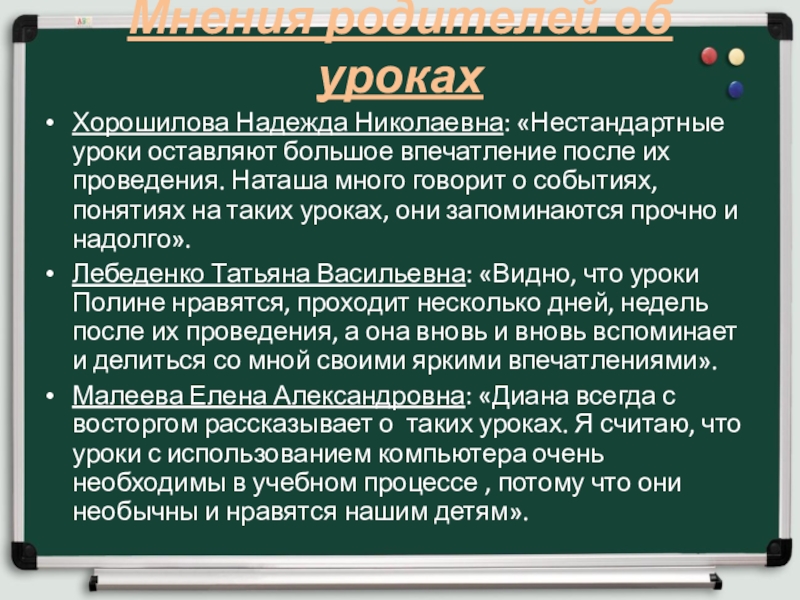 Мнения родителей об уроках

• Хорошилова Надежда Николаевна: «Нестандартные уроки оставляют большое впечатление после их проведения. Наташа много говорит о событиях, понятиях на таких уроках, они запоминаются прочно и надолго».

• Лебеденко Татьяна Васильевна: «Видно, что уроки Полине нравятся, проходит несколько дней, недель после их проведения, а она вновь и вновь вспоминает и делиться со мной своими яркими впечатлениями».

• Малеева Елена Александровна: «Диана всегда с восторгом рассказывает о таких уроках. Я считаю, что уроки с использованием компьютера очень необходимы в учебном процессе , потому что они необычны и нравятся нашим детям».